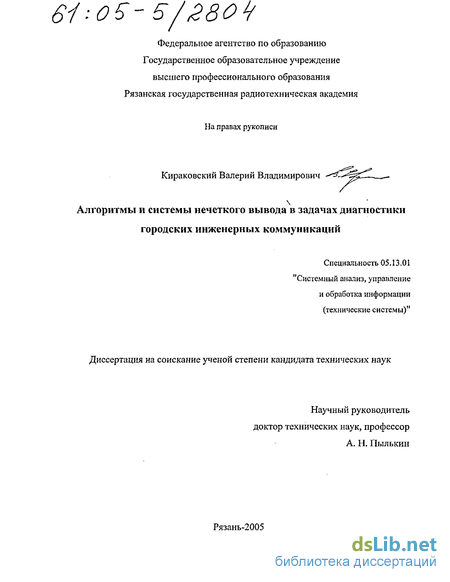 61:05-5/2804

Федеральное агентство по образованию
Государственное образовательное учреждение
высшего профессионального образования
Рязанская государственная радиотехническая академия

На правах рукописи

Кираковский Валерий Владимирович

Алгоритмы и системы нечеткого вывода в задачах диагностики городских инженерных коммуникаций

Специальность 05.13.01
"Системный анализ, управление
и обработка информации
(технические системы)"

Диссертация на соискание ученой степени кандидата технических наук

Научный руководитель
доктор технических наук, профессор
А. Н. Пылькин

Рязань-2005

dsLib.net
библиотека диссертаций